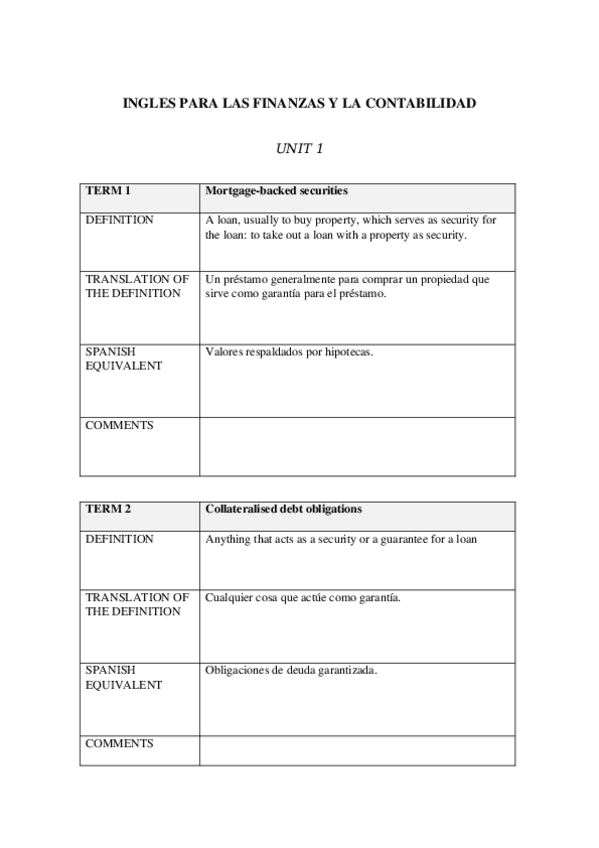 INGLES PARA LAS FINANZAS Y LA CONTABILIDAD

UNIT 1

| TERM 1 | Mortgage-backed securities |
|---|---|
| DEFINITION | A loan, usually to buy property, which serves as security for the loan: to take out a loan with a property as security. |
| TRANSLATION OF THE DEFINITION | Un préstamo generalmente para comprar un propiedad que sirve como garantía para el préstamo. |
| SPANISH EQUIVALENT | Valores respaldados por hipotecas. |
| COMMENTS | |

| TERM 2 | Collateralised debt obligations |
|---|---|
| DEFINITION | Anything that acts as a security or a guarantee for a loan |
| TRANSLATION OF THE DEFINITION | Cualquier cosa que actúe como garantía. |
| SPANISH EQUIVALENT | Obligaciones de deuda garantizada. |
| COMMENTS | |